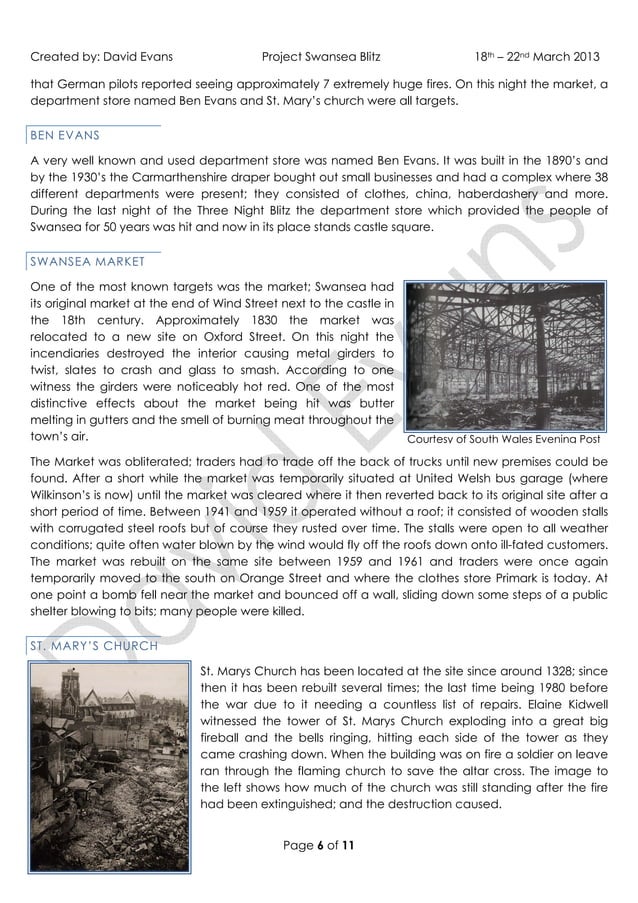 Created by: David Evans Project Swansea Blitz 18$^{th}$ – 22$^{nd}$ March 2013

that German pilots reported seeing approximately 7 extremely huge fires. On this night the market, a department store named Ben Evans and St. Mary's church were all targets.

BEN EVANS

A very well known and used department store was named Ben Evans. It was built in the 1890's and by the 1930's the Carmarthenshire draper bought out small businesses and had a complex where 38 different departments were present; they consisted of clothes, china, haberdashery and more. During the last night of the Three Night Blitz the department store which provided the people of Swansea for 50 years was hit and now in its place stands castle square.

SWANSEA MARKET

One of the most known targets was the market; Swansea had its original market at the end of Wind Street next to the castle in the 18th century. Approximately 1830 the market was relocated to a new site on Oxford Street. On this night the incendiaries destroyed the interior causing metal girders to twist, slates to crash and glass to smash. According to one witness the girders were noticeably hot red. One of the most distinctive effects about the market being hit was butter melting in gutters and the smell of burning meat throughout the town's air.

Courtesy of South Wales Evening Post

The Market was obliterated; traders had to trade off the back of trucks until new premises could be found. After a short while the market was temporarily situated at United Welsh bus garage (where Wilkinson's is now) until the market was cleared where it then reverted back to its original site after a short period of time. Between 1941 and 1959 it operated without a roof; it consisted of wooden stalls with corrugated steel roofs but of course they rusted over time. The stalls were open to all weather conditions; quite often water blown by the wind would fly off the roofs down onto ill-fated customers. The market was rebuilt on the same site between 1959 and 1961 and traders were once again temporarily moved to the south on Orange Street and where the clothes store Primark is today. At one point a bomb fell near the market and bounced off a wall, sliding down some steps of a public shelter blowing to bits; many people were killed.

ST. MARY'S CHURCH

St. Marys Church has been located at the site since around 1328; since then it has been rebuilt several times; the last time being 1980 before the war due to it needing a countless list of repairs. Elaine Kidwell witnessed the tower of St. Marys Church exploding into a great big fireball and the bells ringing, hitting each side of the tower as they came crashing down. When the building was on fire a soldier on leave ran through the flaming church to save the altar cross. The image to the left shows how much of the church was still standing after the fire had been extinguished; and the destruction caused.

Page 6 of 11

David Evans